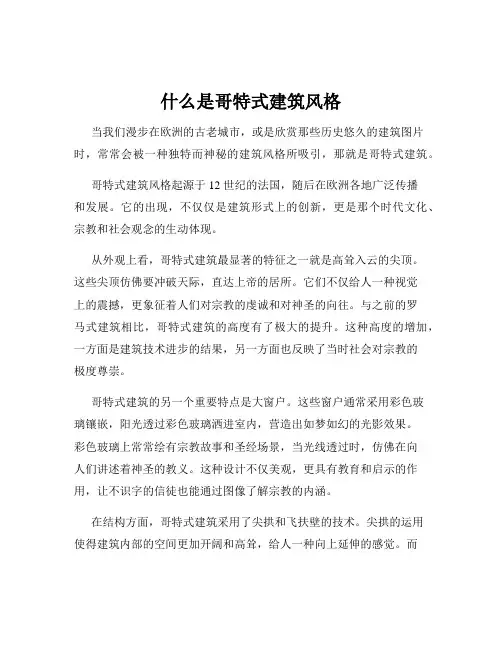 什么是哥特式建筑风格

当我们漫步在欧洲的古老城市，或是欣赏那些历史悠久的建筑图片时，常常会被一种独特而神秘的建筑风格所吸引，那就是哥特式建筑。

哥特式建筑风格起源于 12 世纪的法国，随后在欧洲各地广泛传播和发展。它的出现，不仅仅是建筑形式上的创新，更是那个时代文化、宗教和社会观念的生动体现。

从外观上看，哥特式建筑最显著的特征之一就是高耸入云的尖顶。这些尖顶仿佛要冲破天际，直达上帝的居所。它们不仅给人一种视觉上的震撼，更象征着人们对宗教的虔诚和对神圣的向往。与之前的罗马式建筑相比，哥特式建筑的高度有了极大的提升。这种高度的增加，一方面是建筑技术进步的结果，另一方面也反映了当时社会对宗教的极度尊崇。

哥特式建筑的另一个重要特点是大窗户。这些窗户通常采用彩色玻璃镶嵌，阳光透过彩色玻璃洒进室内，营造出如梦如幻的光影效果。彩色玻璃上常常绘有宗教故事和圣经场景，当光线透过时，仿佛在向人们讲述着神圣的教义。这种设计不仅美观，更具有教育和启示的作用，让不识字的信徒也能通过图像了解宗教的内涵。

在结构方面，哥特式建筑采用了尖拱和飞扶壁的技术。尖拱的运用使得建筑内部的空间更加开阔和高耸，给人一种向上延伸的感觉。而